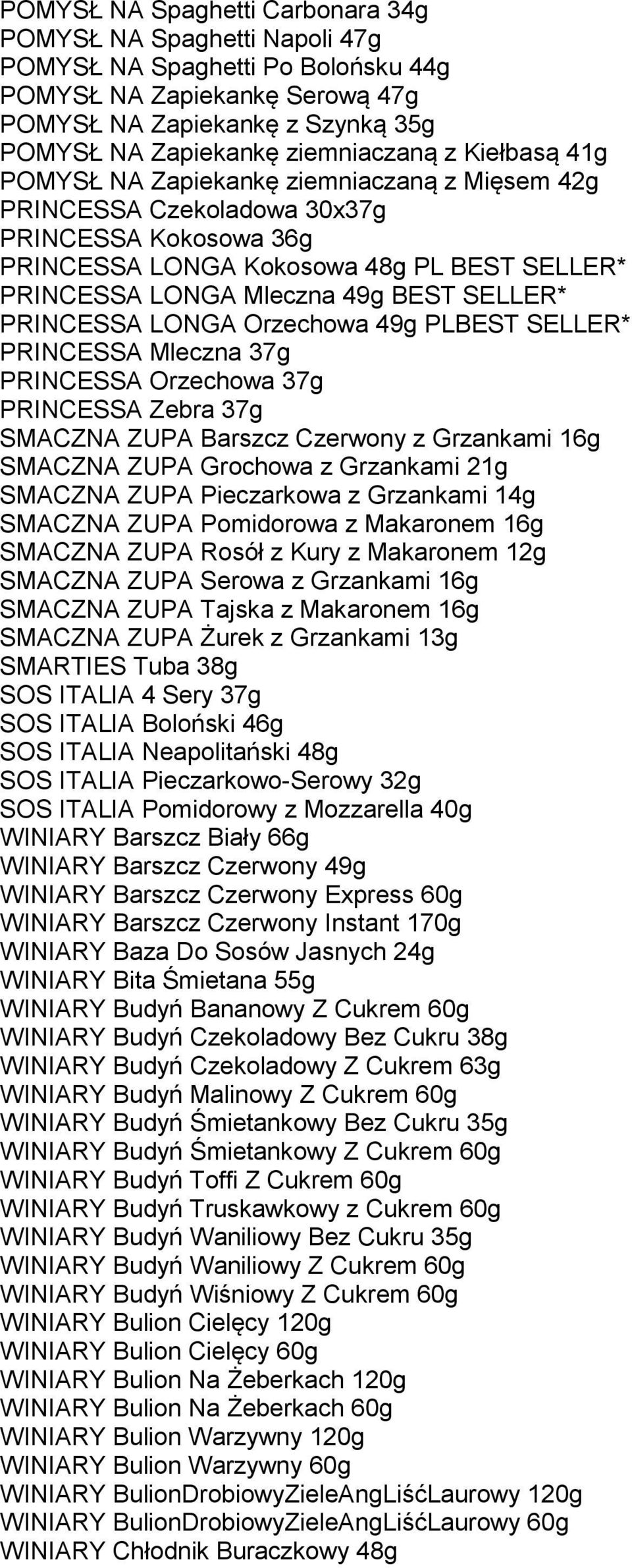 POMYSŁ NA Spaghetti Carbonara 34g
POMYSŁ NA Spaghetti Napoli 47g
POMYSŁ NA Spaghetti Po Bolońsku 44g
POMYSŁ NA Zapiekankę Serową 47g
POMYSŁ NA Zapiekankę z Szynką 35g
POMYSŁ NA Zapiekankę ziemniaczaną z Kiełbasą 41g
POMYSŁ NA Zapiekankę ziemniaczaną z Mięsem 42g
PRINCESSA Czekoladowa 30x37g
PRINCESSA Kokosowa 36g
PRINCESSA LONGA Kokosowa 48g PL BEST SELLER*
PRINCESSA LONGA Mleczna 49g BEST SELLER*
PRINCESSA LONGA Orzechowa 49g PLBEST SELLER*
PRINCESSA Mleczna 37g
PRINCESSA Orzechowa 37g
PRINCESSA Zebra 37g
SMACZNA ZUPA Barszcz Czerwony z Grzankami 16g
SMACZNA ZUPA Grochowa z Grzankami 21g
SMACZNA ZUPA Pieczarkowa z Grzankami 14g
SMACZNA ZUPA Pomidorowa z Makaronem 16g
SMACZNA ZUPA Rosół z Kury z Makaronem 12g
SMACZNA ZUPA Serowa z Grzankami 16g
SMACZNA ZUPA Tajska z Makaronem 16g
SMACZNA ZUPA Żurek z Grzankami 13g
SMARTIES Tuba 38g
SOS ITALIA 4 Sery 37g
SOS ITALIA Boloński 46g
SOS ITALIA Neapolitański 48g
SOS ITALIA Pieczarkowo-Serowy 32g
SOS ITALIA Pomidorowy z Mozzarella 40g
WINIARY Barszcz Biały 66g
WINIARY Barszcz Czerwony 49g
WINIARY Barszcz Czerwony Express 60g
WINIARY Barszcz Czerwony Instant 170g
WINIARY Baza Do Sosów Jasnych 24g
WINIARY Bita Śmietana 55g
WINIARY Budyń Bananowy Z Cukrem 60g
WINIARY Budyń Czekoladowy Bez Cukru 38g
WINIARY Budyń Czekoladowy Z Cukrem 63g
WINIARY Budyń Malinowy Z Cukrem 60g
WINIARY Budyń Śmietankowy Bez Cukru 35g
WINIARY Budyń Śmietankowy Z Cukrem 60g
WINIARY Budyń Toffi Z Cukrem 60g
WINIARY Budyń Truskawkowy z Cukrem 60g
WINIARY Budyń Waniliowy Bez Cukru 35g
WINIARY Budyń Waniliowy Z Cukrem 60g
WINIARY Budyń Wiśniowy Z Cukrem 60g
WINIARY Bulion Cielęcy 120g
WINIARY Bulion Cielęcy 60g
WINIARY Bulion Na Żeberkach 120g
WINIARY Bulion Na Żeberkach 60g
WINIARY Bulion Warzywny 120g
WINIARY Bulion Warzywny 60g
WINIARY BulionDrobiowyZieleAngLiśćLaurowy 120g
WINIARY BulionDrobiowyZieleAngLiśćLaurowy 60g
WINIARY Chłodnik Buraczkowy 48g